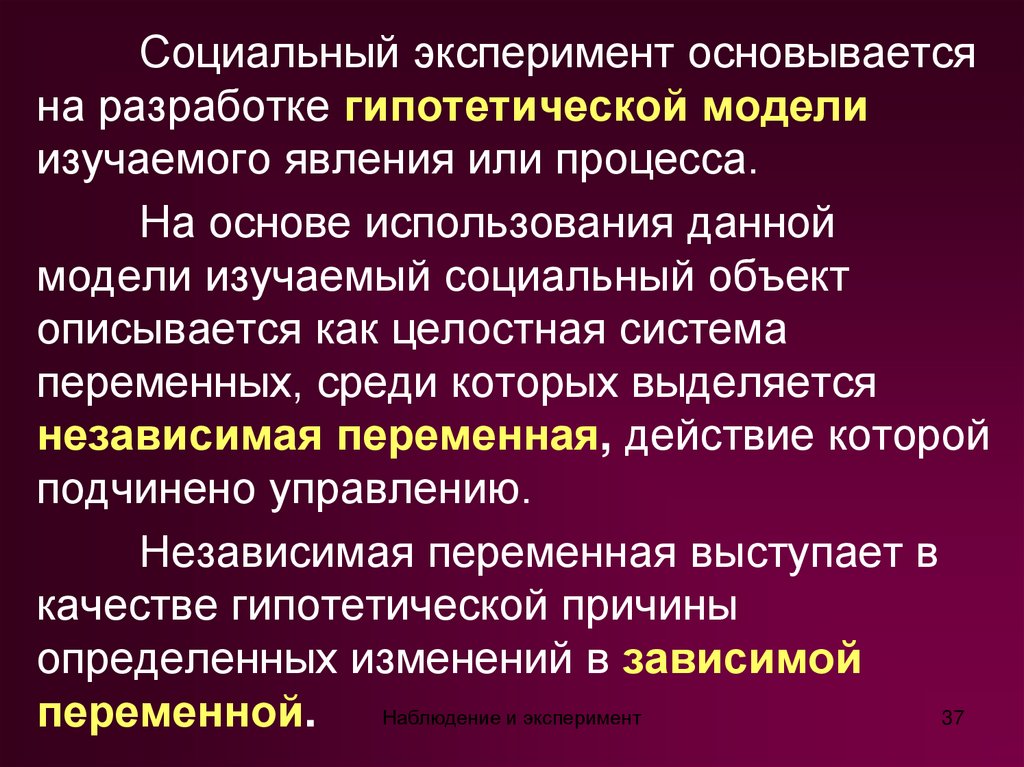 Социальный эксперимент основывается на разработке гипотетической модели изучаемого явления или процесса.

На основе использования данной модели изучаемый социальный объект описывается как целостная система переменных, среди которых выделяется независимая переменная, действие которой подчинено управлению.

Независимая переменная выступает в качестве гипотетической причины определенных изменений в зависимой переменной.

Наблюдение и эксперимент

37